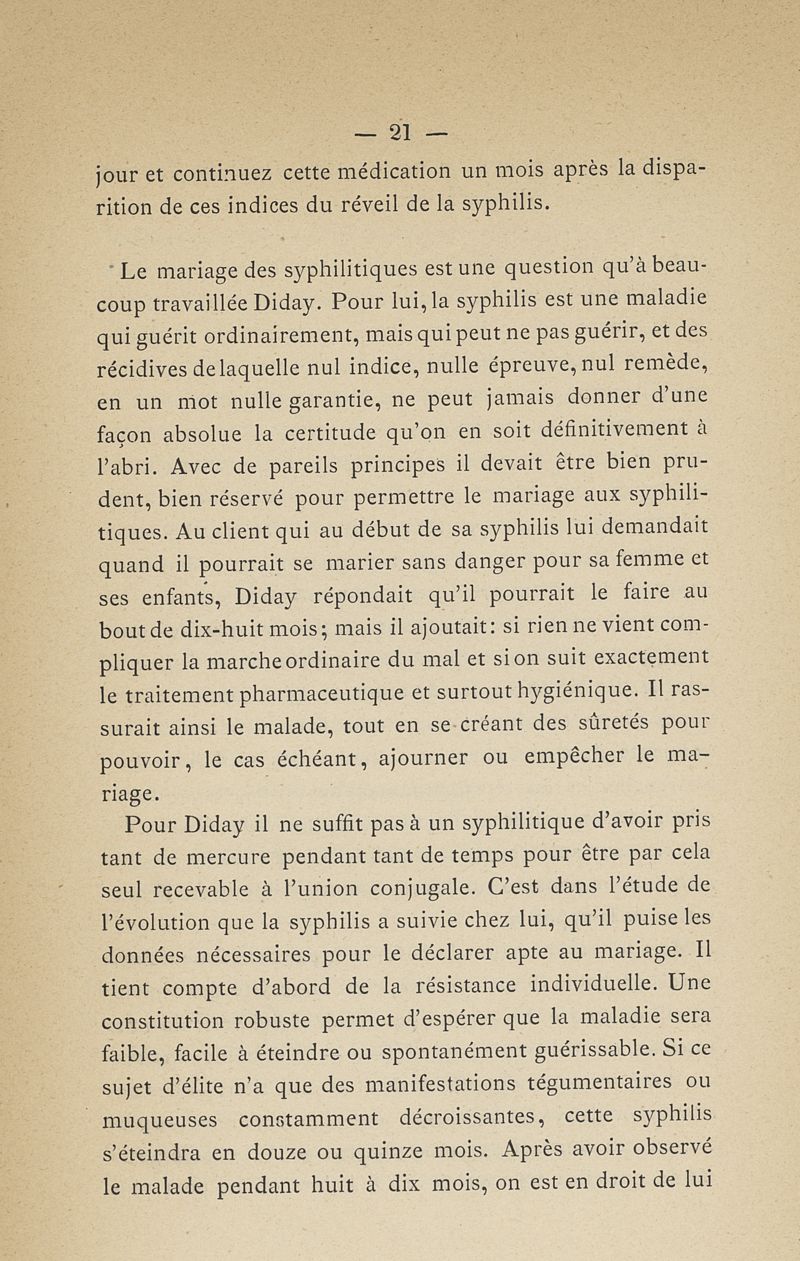 — 21 —

jour et continuez cette médication un mois après la disparition de ces indices du réveil de la syphilis.

Le mariage des syphilitiques est une question qu'à beaucoup travaillée Diday. Pour lui, la syphilis est une maladie qui guérit ordinairement, mais qui peut ne pas guérir, et des récidives de laquelle nul indice, nulle épreuve, nul remède, en un mot nulle garantie, ne peut jamais donner d'une façon absolue la certitude qu'on en soit définitivement à l'abri. Avec de pareils principes il devait être bien prudent, bien réservé pour permettre le mariage aux syphilitiques. Au client qui au début de sa syphilis lui demandait quand il pourrait se marier sans danger pour sa femme et ses enfants, Diday répondait qu'il pourrait le faire au bout de dix-huit mois; mais il ajoutait: si rien ne vient compliquer la marche ordinaire du mal et si on suit exactement le traitement pharmaceutique et surtout hygiénique. Il rassurait ainsi le malade, tout en se créant des sûretés pour pouvoir, le cas échéant, ajourner ou empêcher le mariage.

Pour Diday il ne suffit pas à un syphilitique d'avoir pris tant de mercure pendant tant de temps pour être par cela seul recevable à l'union conjugale. C'est dans l'étude de l'évolution que la syphilis a suivie chez lui, qu'il puise les données nécessaires pour le déclarer apte au mariage. Il tient compte d'abord de la résistance individuelle. Une constitution robuste permet d'espérer que la maladie sera faible, facile à éteindre ou spontanément guérissable. Si ce sujet d'élite n'a que des manifestations tégumentaires ou muqueuses constamment décroissantes, cette syphilis s'éteindra en douze ou quinze mois. Après avoir observé le malade pendant huit à dix mois, on est en droit de lui